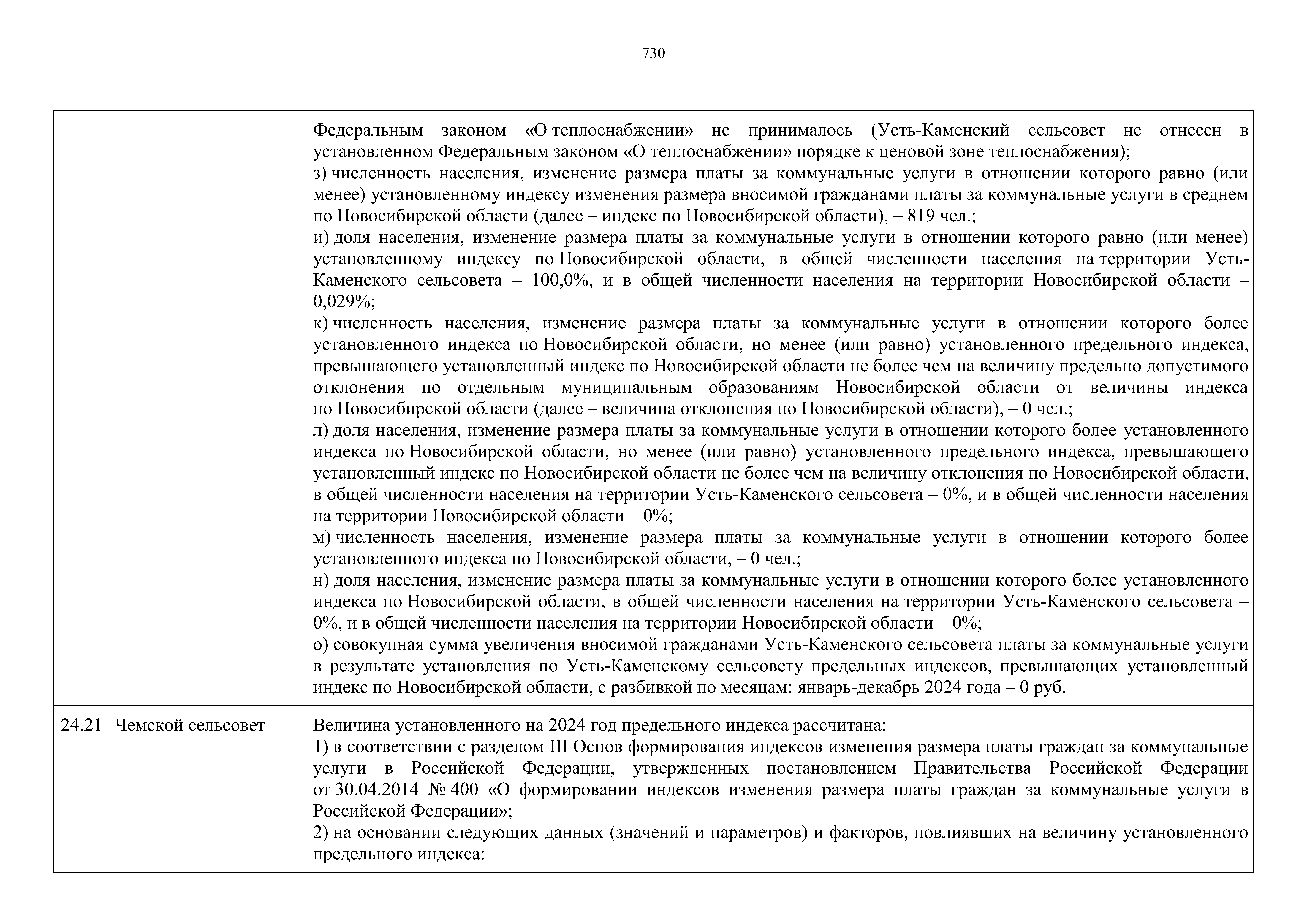 730

|  |  |  |
|---|---|---|
|  |  | Федеральным законом «О теплоснабжении» не принималось (Усть-Каменский сельсовет не отнесен в установленном Федеральным законом «О теплоснабжении» порядке к ценовой зоне теплоснабжения);<br>з) численность населения, изменение размера платы за коммунальные услуги в отношении которого равно (или менее) установленному индексу изменения размера вносимой гражданами платы за коммунальные услуги в среднем по Новосибирской области (далее – индекс по Новосибирской области), – 819 чел.;<br>и) доля населения, изменение размера платы за коммунальные услуги в отношении которого равно (или менее) установленному индексу по Новосибирской области, в общей численности населения на территории Усть-Каменского сельсовета – 100,0%, и в общей численности населения на территории Новосибирской области – 0,029%;<br>к) численность населения, изменение размера платы за коммунальные услуги в отношении которого более установленного индекса по Новосибирской области, но менее (или равно) установленного предельного индекса, превышающего установленный индекс по Новосибирской области не более чем на величину предельно допустимого отклонения по отдельным муниципальным образованиям Новосибирской области от величины индекса по Новосибирской области (далее – величина отклонения по Новосибирской области), – 0 чел.;<br>л) доля населения, изменение размера платы за коммунальные услуги в отношении которого более установленного индекса по Новосибирской области, но менее (или равно) установленного предельного индекса, превышающего установленный индекс по Новосибирской области не более чем на величину отклонения по Новосибирской области, в общей численности населения на территории Усть-Каменского сельсовета – 0%, и в общей численности населения на территории Новосибирской области – 0%;<br>м) численность населения, изменение размера платы за коммунальные услуги в отношении которого более установленного индекса по Новосибирской области, – 0 чел.;<br>н) доля населения, изменение размера платы за коммунальные услуги в отношении которого более установленного индекса по Новосибирской области, в общей численности населения на территории Усть-Каменского сельсовета – 0%, и в общей численности населения на территории Новосибирской области – 0%;<br>о) совокупная сумма увеличения вносимой гражданами Усть-Каменского сельсовета платы за коммунальные услуги в результате установления по Усть-Каменскому сельсовету предельных индексов, превышающих установленный индекс по Новосибирской области, с разбивкой по месяцам: январь-декабрь 2024 года – 0 руб. |
| 24.21 | Чемской сельсовет | Величина установленного на 2024 год предельного индекса рассчитана:<br>1) в соответствии с разделом III Основ формирования индексов изменения размера платы граждан за коммунальные услуги в Российской Федерации, утвержденных постановлением Правительства Российской Федерации от 30.04.2014 № 400 «О формировании индексов изменения размера платы граждан за коммунальные услуги в Российской Федерации»;<br>2) на основании следующих данных (значений и параметров) и факторов, повлиявших на величину установленного предельного индекса: |